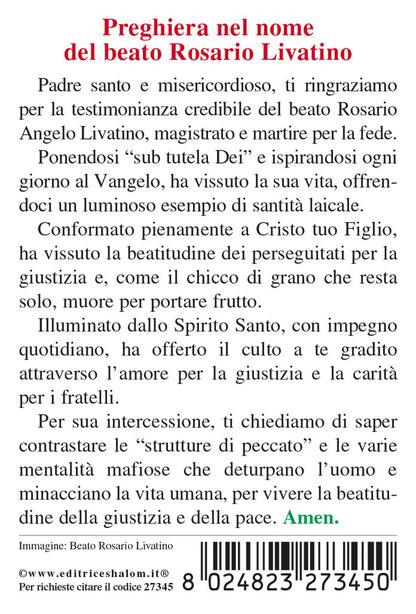 Preghiera nel nome del beato Rosario Livatino

Padre santo e misericordioso, ti ringraziamo per la testimonianza credibile del beato Rosario Angelo Livatino, magistrato e martire per la fede.

Ponendosi “sub tutela Dei” e ispirandosi ogni giorno al Vangelo, ha vissuto la sua vita, offrendoci un luminoso esempio di santità laicale.

Conformato pienamente a Cristo tuo Figlio, ha vissuto la beatitudine dei perseguitati per la giustizia e, come il chicco di grano che resta solo, muore per portare frutto.

Illuminato dallo Spirito Santo, con impegno quotidiano, ha offerto il culto a te gradito attraverso l’amore per la giustizia e la carità per i fratelli.

Per sua intercessione, ti chiediamo di saper contrastare le “strutture di peccato” e le varie mentalità mafiose che deturpano l’uomo e minacciano la vita umana, per vivere la beatitudine della giustizia e della pace. Amen.

Immagine: Beato Rosario Livatino

©www.editriceshalom.it®
Per richieste citare il codice 27345

8 024823 273450